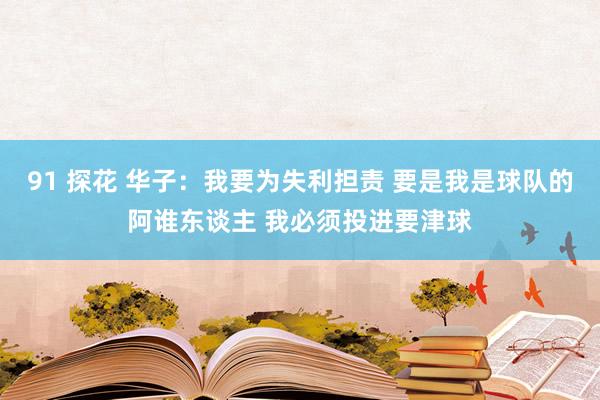 91 探花 华子：我要为失利担责 要是我是球队的阿谁东谈主 我必须投进要津球